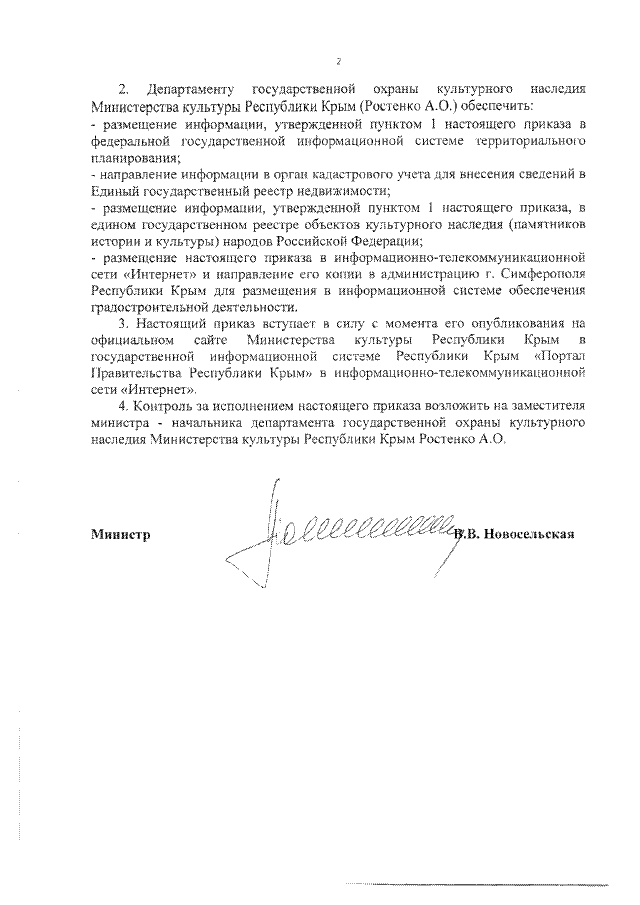 2

2. Департаменту государственной охраны культурного наследия Министерства культуры Республики Крым (Ростенко А.О.) обеспечить:
- размещение информации, утвержденной пунктом 1 настоящего приказа в федеральной государственной информационной системе территориального планирования;
- направление информации в орган кадастрового учета для внесения сведений в Единый государственный реестр недвижимости;
- размещение информации, утвержденной пунктом 1 настоящего приказа, в едином государственном реестре объектов культурного наследия (памятников истории и культуры) народов Российской Федерации;
- размещение настоящего приказа в информационно-телекоммуникационной сети «Интернет» и направление его копии в администрацию г. Симферополя Республики Крым для размещения в информационной системе обеспечения градостроительной деятельности.

3. Настоящий приказ вступает в силу с момента его опубликования на официальном сайте Министерства культуры Республики Крым в государственной информационной системе Республики Крым «Портал Правительства Республики Крым» в информационно-телекоммуникационной сети «Интернет».

4. Контроль за исполнением настоящего приказа возложить на заместителя министра - начальника департамента государственной охраны культурного наследия Министерства культуры Республики Крым Ростенко А.О.

Министр В.В. Новосельская